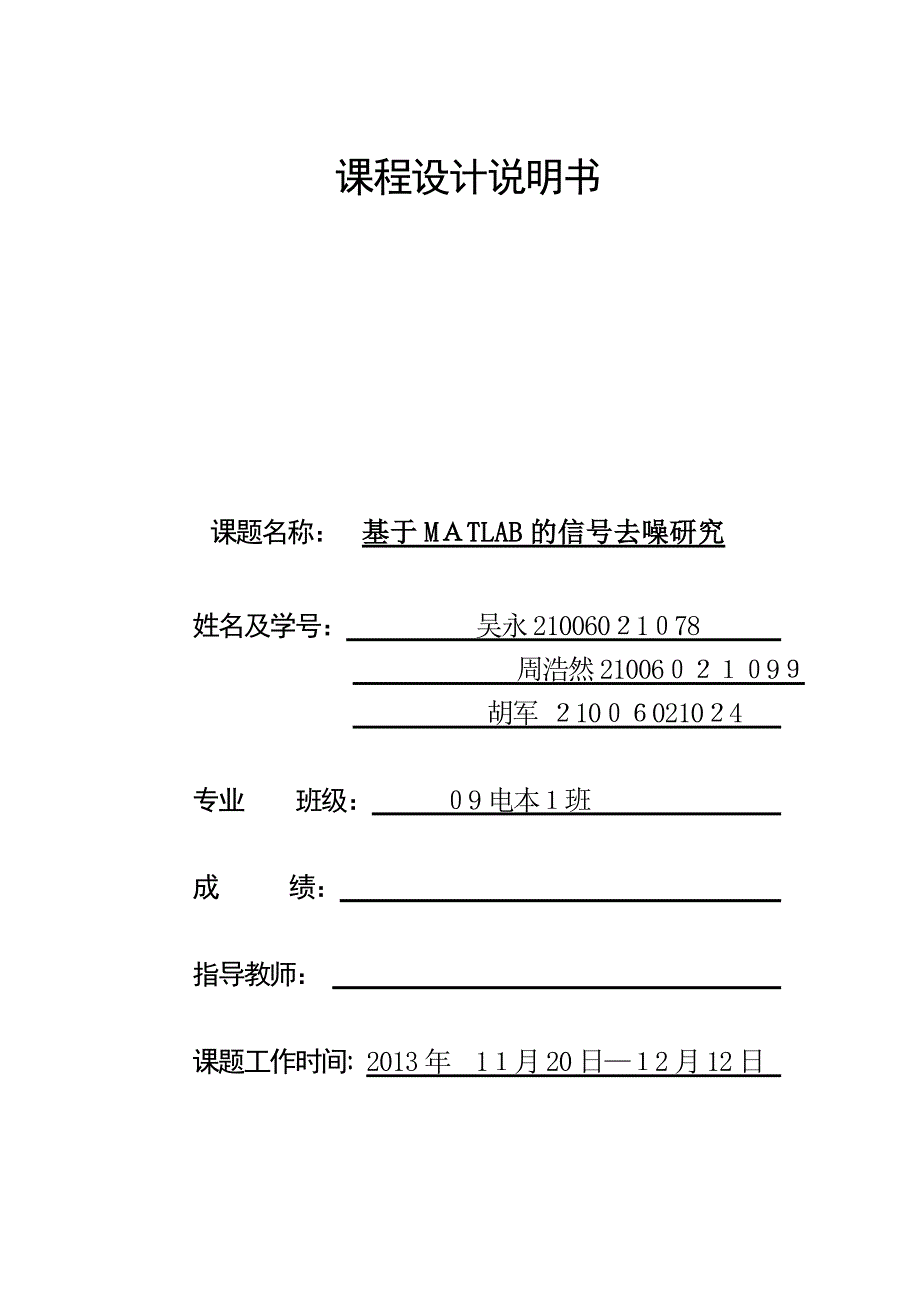 课程设计说明书

课题名称： 基于MATLAB的信号去噪研究

姓名及学号： 吴永21006021078
周浩然21006021099
胡军 21006021024

专业 班级： 09电本1班

成 绩：

指导教师：

课题工作时间: 2013年 11月20日—12月12日